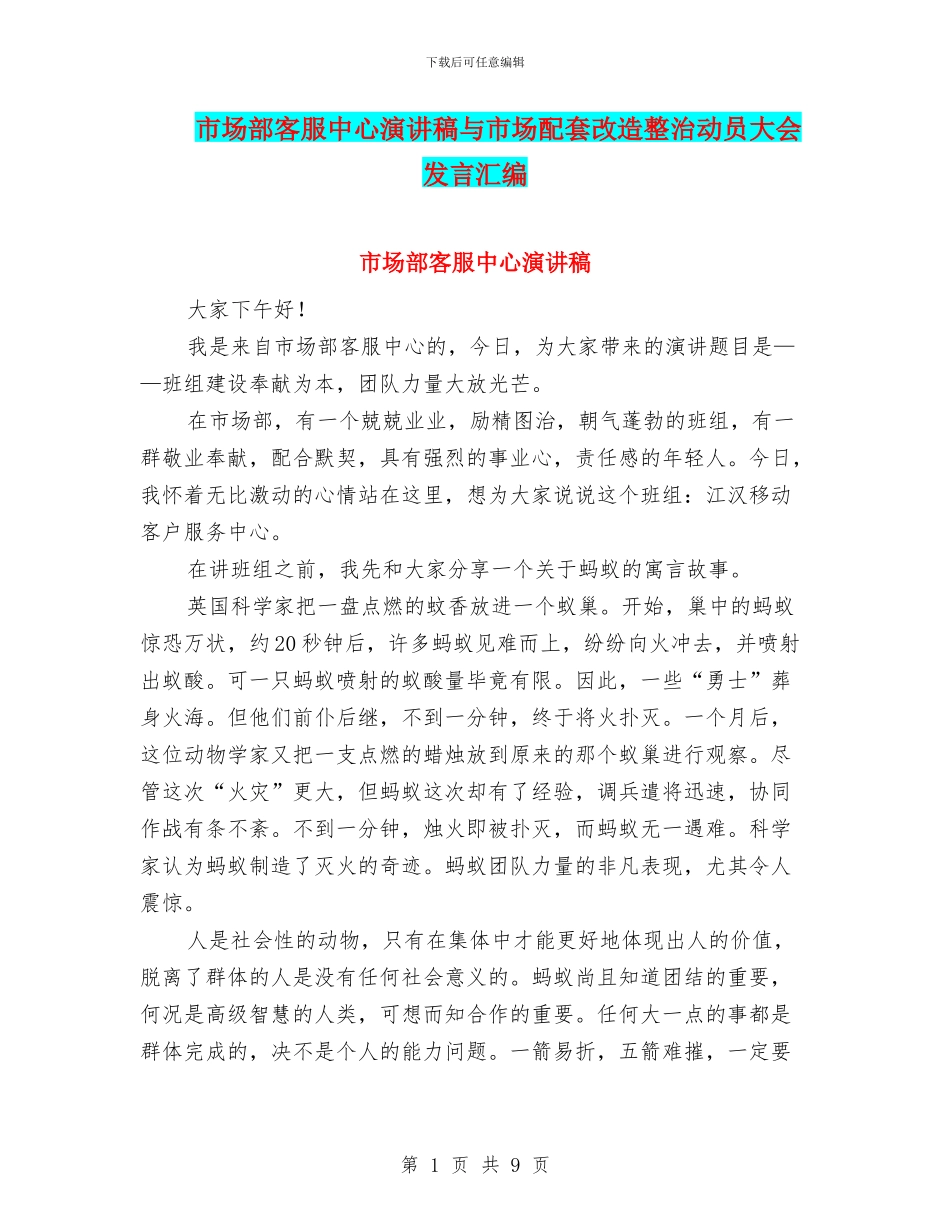 下载后可任意编辑

市场部客服中心演讲稿与市场配套改造整治动员大会发言汇编

市场部客服中心演讲稿

大家下午好！

我是来自市场部客服中心的，今日，为大家带来的演讲题目是——班组建设奉献为本，团队力量大放光芒。

在市场部，有一个兢兢业业，励精图治，朝气蓬勃的班组，有一群敬业奉献，配合默契，具有强烈的事业心，责任感的年轻人。今日，我怀着无比激动的心情站在这里，想为大家说说这个班组：江汉移动客户服务中心。

在讲班组之前，我先和大家分享一个关于蚂蚁的寓言故事。

英国科学家把一盘点燃的蚊香放进一个蚁巢。开始，巢中的蚂蚁惊恐万状，约20秒钟后，许多蚂蚁见难而上，纷纷向火冲去，并喷射出蚁酸。可一只蚂蚁喷射的蚁酸量毕竟有限。因此，一些“勇士”葬身火海。但他们前仆后继，不到一分钟，终于将火扑灭。一个月后，这位动物学家又把一支点燃的蜡烛放到原来的那个蚁巢进行观察。尽管这次“火灾”更大，但蚂蚁这次却有了经验，调兵遣将迅速，协同作战有条不紊。不到一分钟，烛火即被扑灭，而蚂蚁无一遇难。科学家认为蚂蚁制造了灭火的奇迹。蚂蚁团队力量的非凡表现，尤其令人震惊。

人是社会性的动物，只有在集体中才能更好地体现出人的价值，脱离了群体的人是没有任何社会意义的。蚂蚁尚且知道团结的重要，何况是高级智慧的人类，可想而知合作的重要。任何大一点的事都是群体完成的，决不是个人的能力问题。一箭易折，五箭难摧，一定要

第 1 页 共 9 页